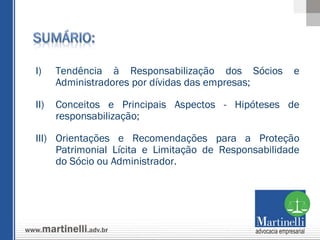 SUMÁRIO:

I) Tendência à Responsabilização dos Sócios e Administradores por dívidas das empresas;

II) Conceitos e Principais Aspectos - Hipóteses de responsabilização;

III) Orientações e Recomendações para a Proteção Patrimonial Lícita e Limitação de Responsabilidade do Sócio ou Administrador.

www.martinelli.adv.br

Martinelli
advocacia empresarial